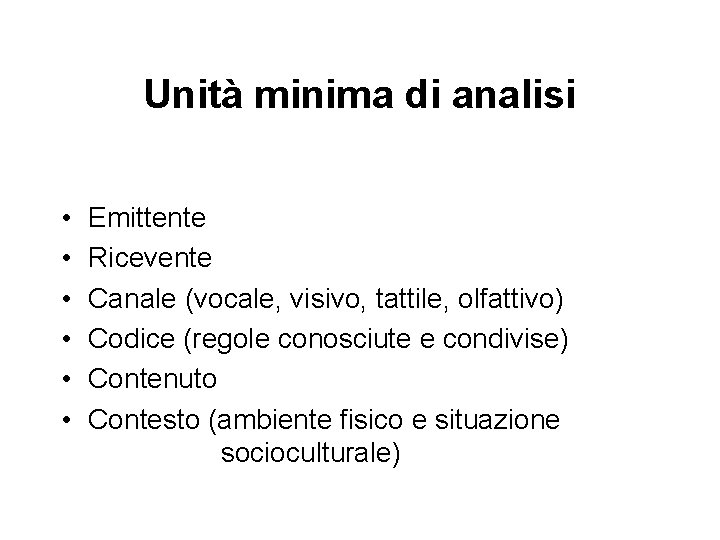 Unità minima di analisi

• Emittente
• Ricevente
• Canale (vocale, visivo, tattile, olfattivo)
• Codice (regole conosciute e condivise)
• Contenuto
• Contesto (ambiente fisico e situazione socioculturale)